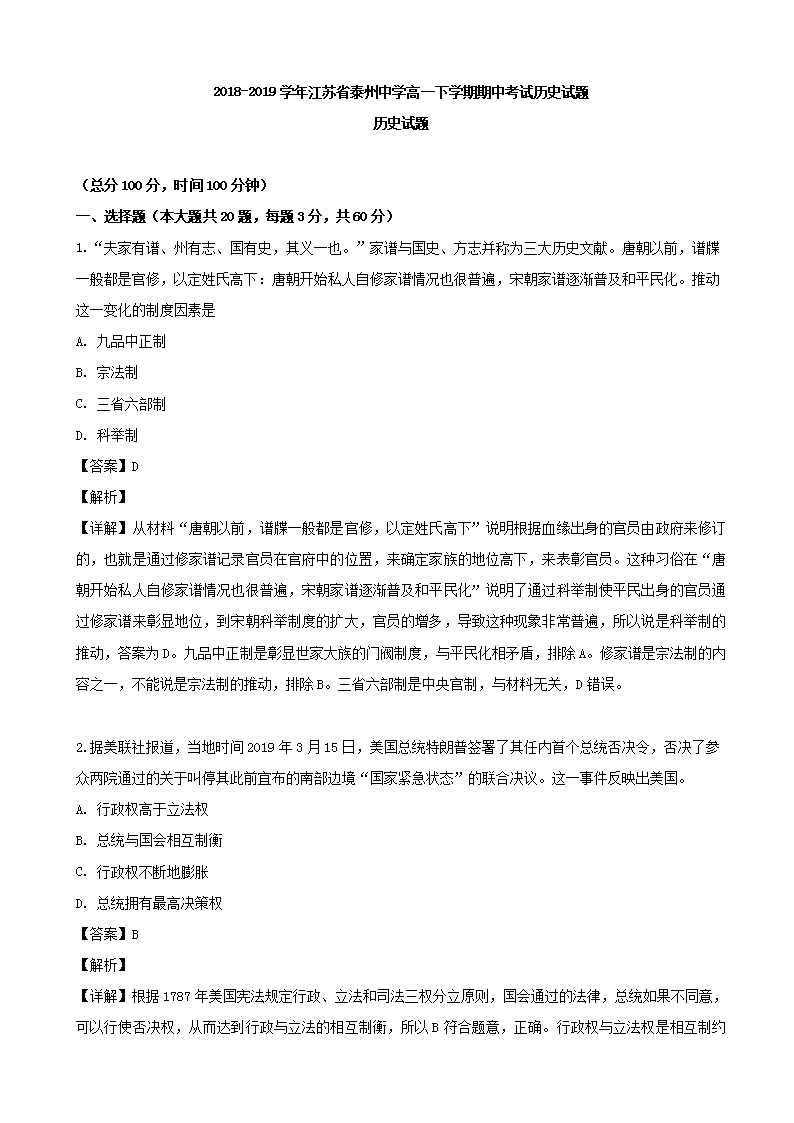 2018-2019学年江苏省泰州中学高一下学期期中考试历史试题

历史试题

（总分100分，时间100分钟）

一、选择题（本大题共20题，每题3分，共60分）

1.“夫家有谱、州有志、国有史，其义一也。”家谱与国史、方志并称为三大历史文献。唐朝以前，谱牒一般都是官修，以定姓氏高下；唐朝开始私人自修家谱情况也很普遍，宋朝家谱逐渐普及和平民化。推动这一变化的制度因素是

A. 九品中正制

B. 宗法制

C. 三省六部制

D. 科举制

【答案】D

【解析】

【详解】从材料“唐朝以前，谱牒一般都是官修，以定姓氏高下”说明根据血缘出身的官员由政府来修订的，也就是通过修家谱记录官员在官府中的位置，来确定家族的地位高下，来表彰官员。这种习俗在“唐朝开始私人自修家谱情况也很普遍，宋朝家谱逐渐普及和平民化”说明了通过科举制使平民出身的官员通过修家谱来彰显地位，到宋朝科举制度的扩大，官员的增多，导致这种现象非常普遍，所以说是科举制的推动，答案为D。九品中正制是彰显世家大族的门阀制度，与平民化相矛盾，排除A。修家谱是宗法制的内容之一，不能说是宗法制的推动，排除B。三省六部制是中央官制，与材料无关，D错误。

2.据美联社报道，当地时间2019年3月15日，美国总统特朗普签署了其任内首个总统否决令，否决了参众两院通过的关于叫停其此前宣布的南部边境“国家紧急状态”的联合决议。这一事件反映出美国。

A. 行政权高于立法权

B. 总统与国会相互制衡

C. 行政权不断地膨胀

D. 总统拥有最高决策权

【答案】B

【解析】

【详解】根据1787年美国宪法规定行政、立法和司法三权分立原则，国会通过的法律，总统如果不同意，可以行使否决权，从而达到行政与立法的相互制衡，所以B符合题意，正确。行政权与立法权是相互制约